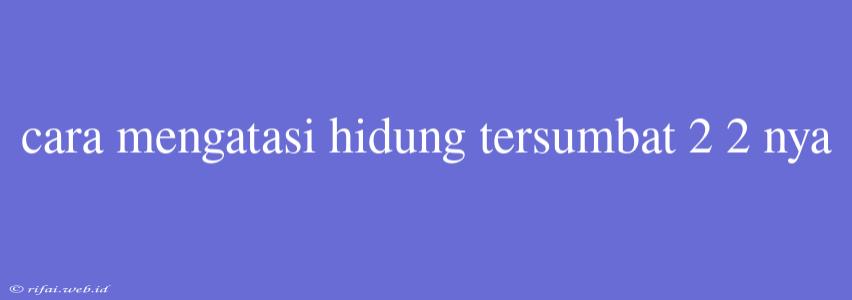 cara mengatasi hidung tersumbat 2 2 nya

© rifai.web.id